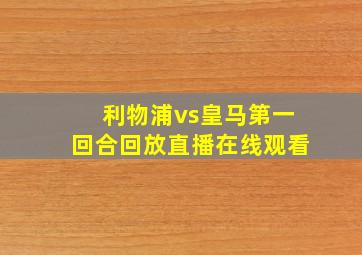 利物浦vs皇马第一回合回放直播在线观看